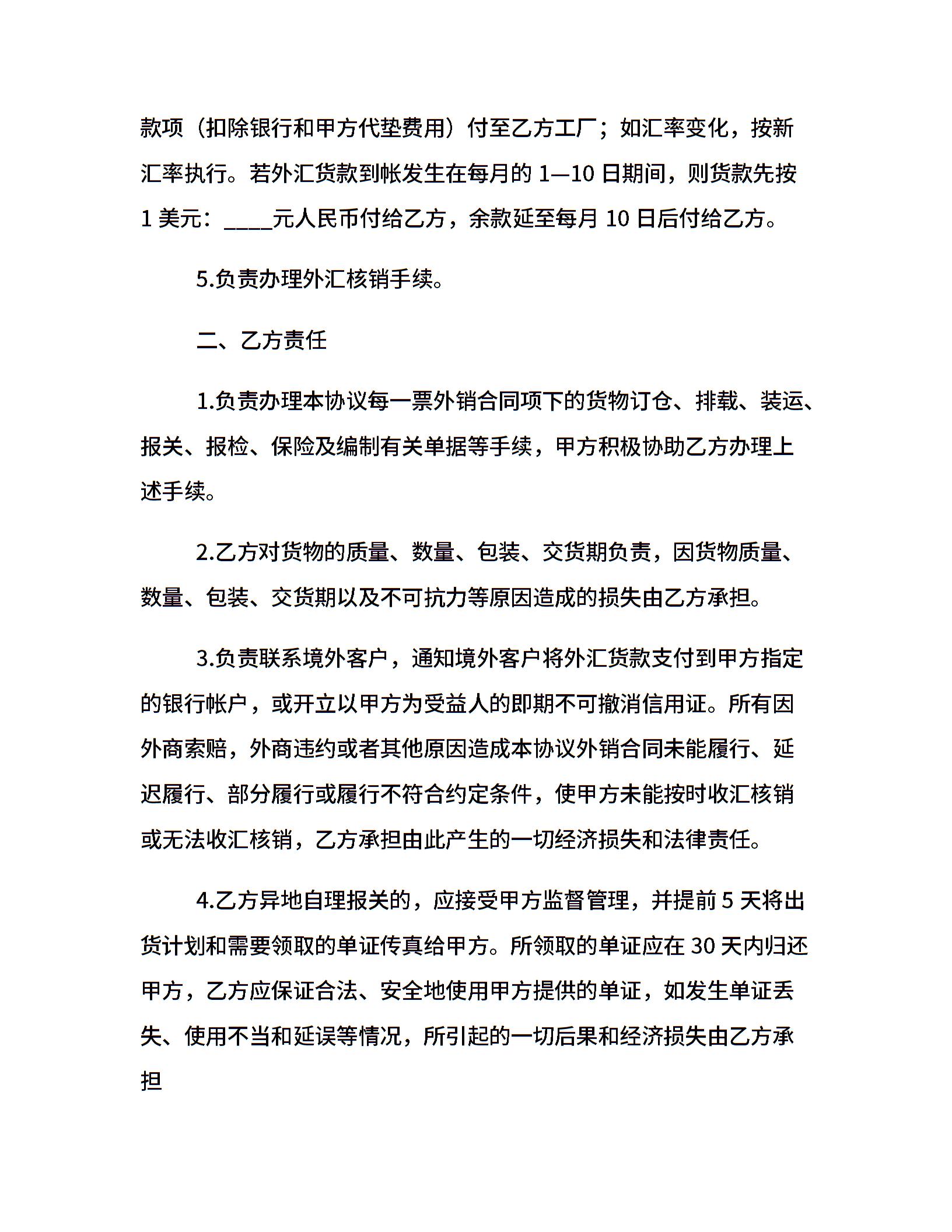 款项（扣除银行和甲方代垫费用）付至乙方工厂；如汇率变化，按新汇率执行。若外汇货款到帐发生在每月的 1—10 日期间，则货款先按 1 美元：____元人民币付给乙方，余款延至每月 10 日后付给乙方。

5.负责办理外汇核销手续。

二、乙方责任

1.负责办理本协议每一票外销合同项下的货物订仓、排载、装运、报关、报检、保险及编制有关单据等手续，甲方积极协助乙方办理上述手续。

2.乙方对货物的质量、数量、包装、交货期负责，因货物质量、数量、包装、交货期以及不可抗力等原因造成的损失由乙方承担。

3.负责联系境外客户，通知境外客户将外汇货款支付到甲方指定的银行帐户，或开立以甲方为受益人的即期不可撤消信用证。所有因外商索赔，外商违约或者其他原因造成本协议外销合同未能履行、延迟履行、部分履行或履行不符合约定条件，使甲方未能按时收汇核销或无法收汇核销，乙方承担由此产生的一切经济损失和法律责任。

4.乙方异地自理报关的，应接受甲方监督管理，并提前 5 天将出货计划和需要领取的单证传真给甲方。所领取的单证应在 30 天内归还甲方，乙方应保证合法、安全地使用甲方提供的单证，如发生单证丢失、使用不当和延误等情况，所引起的一切后果和经济损失由乙方承担